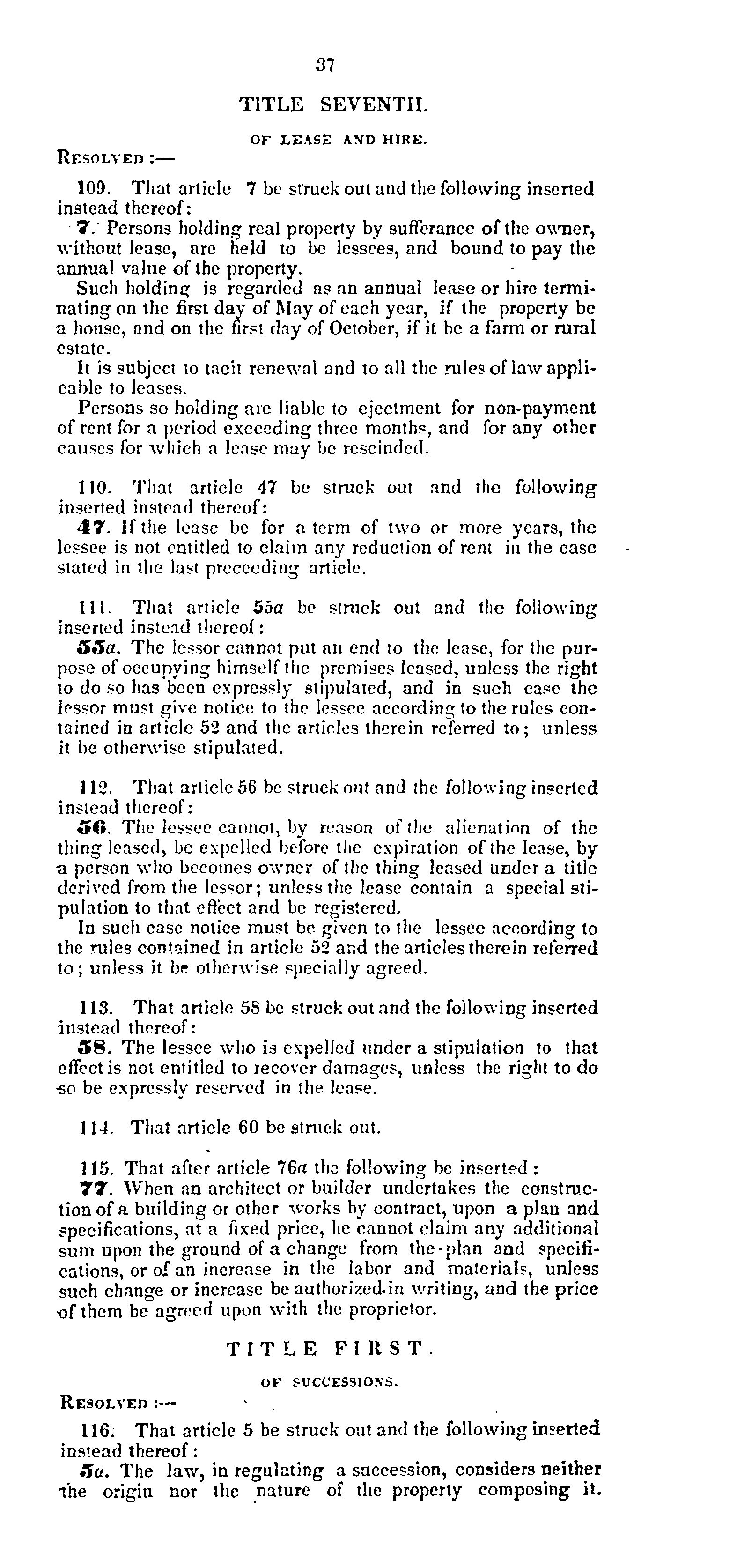 37

TITLE SEVENTH.

OF LEASE AND HIRE.

RESOLVED :—

109. That article 7 be struck out and the following inserted instead thereof:

7. Persons holding real property by sufferance of the owner, without lease, are held to be lessees, and bound to pay the annual value of the property.

Such holding is regarded as an annual lease or hire terminating on the first day of May of each year, if the property be a house, and on the first day of October, if it be a farm or rural estate.

It is subject to tacit renewal and to all the rules of law applicable to leases.

Persons so holding are liable to ejectment for non-payment of rent for a period exceeding three months, and for any other causes for which a lease may be rescinded.

110. That article 47 be struck out and the following inserted instead thereof:

47. If the lease be for a term of two or more years, the lessee is not entitled to claim any reduction of rent in the case stated in the last preceeding article.

111. That article 55a be struck out and the following inserted instead thereof:

55a. The lessor cannot put an end to the lease, for the purpose of occupying himself the premises leased, unless the right to do so has been expressly stipulated, and in such case the lessor must give notice to the lessee according to the rules contained in article 52 and the articles therein referred to; unless it be otherwise stipulated.

112. That article 56 be struck out and the following inserted instead thereof:

56. The lessee cannot, by reason of the alienation of the thing leased, be expelled before the expiration of the lease, by a person who becomes owner of the thing leased under a title derived from the lessor; unless the lease contain a special stipulation to that effect and be registered.

In such case notice must be given to the lessee according to the rules contained in article 52 and the articles therein referred to; unless it be otherwise specially agreed.

113. That article 58 be struck out and the following inserted instead thereof:

58. The lessee who is expelled under a stipulation to that effect is not entitled to recover damages, unless the right to do so be expressly reserved in the lease.

114. That article 60 be struck out.

115. That after article 76a the following be inserted:

77. When an architect or builder undertakes the construction of a building or other works by contract, upon a plan and specifications, at a fixed price, he cannot claim any additional sum upon the ground of a change from the plan and specifications, or of an increase in the labor and materials, unless such change or increase be authorized in writing, and the price of them be agreed upon with the proprietor.

TITLE FIRST.

OF SUCCESSIONS.

RESOLVED :—

116. That article 5 be struck out and the following inserted instead thereof:

5a. The law, in regulating a succession, considers neither the origin nor the nature of the property composing it.